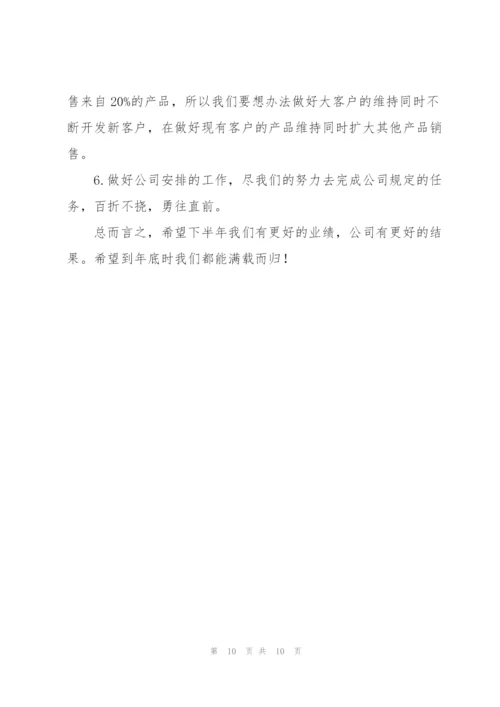 售来自20%的产品，所以我们要想办法做好大客户的维持同时不断开发新客户，在做好现有客户的产品维持同时扩大其他产品销售。

6.做好公司安排的工作，尽我们的努力去完成公司规定的任务，百折不挠，勇往直前。

总而言之，希望下半年我们有更好的业绩，公司有更好的结果。希望到年底时我们都能满载而归！

第 10 页 共 10 页